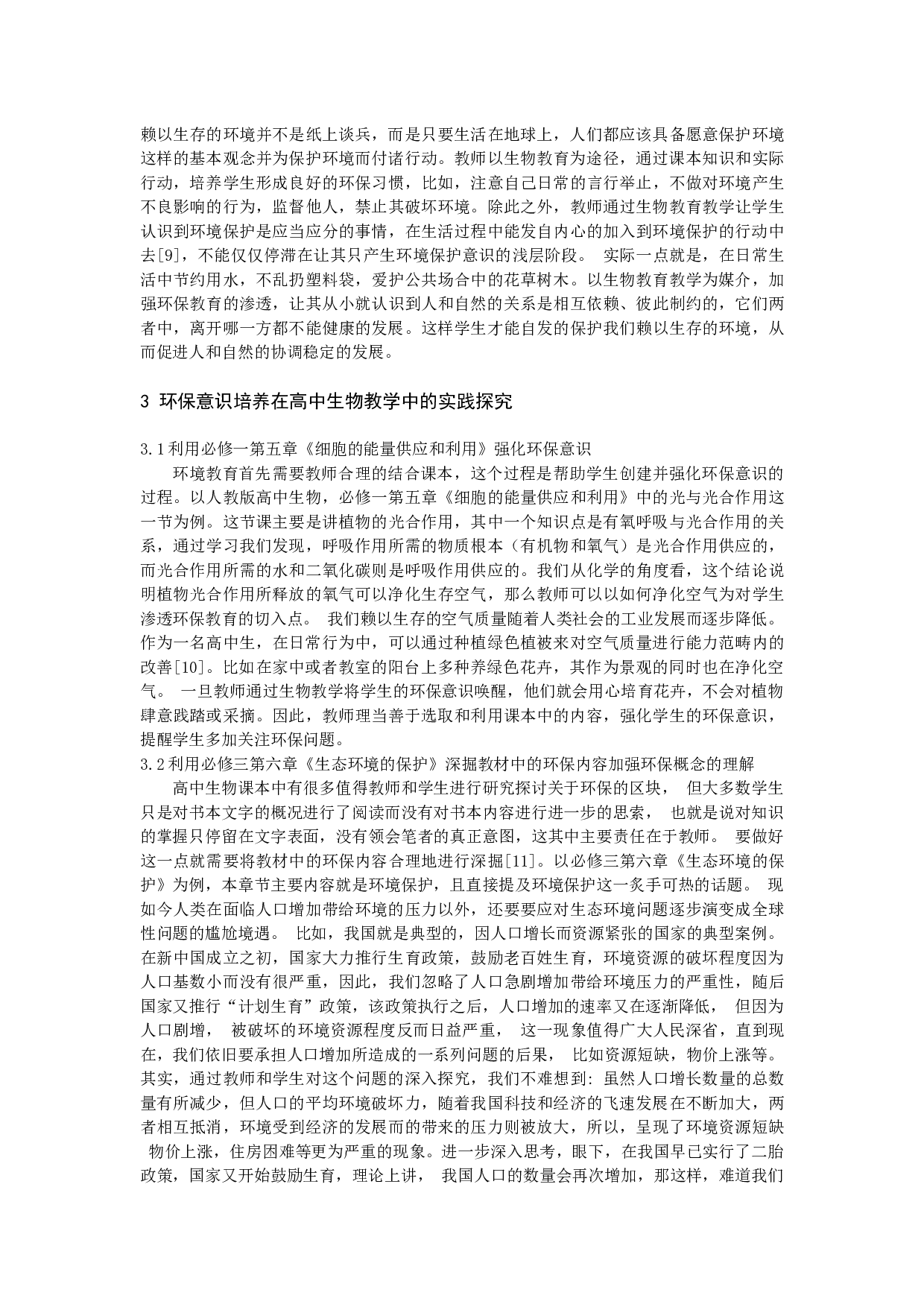 赖以生存的环境并不是纸上谈兵，而是只要生活在地球上，人们都应该具备愿意保护环境这样的基本观念并为保护环境而付诸行动。教师以生物教育为途径，通过课本知识和实际行动，培养学生形成良好的环保习惯，比如，注意自己日常的言行举止，不做对环境产生不良影响的行为，监督他人，禁止其破坏环境。除此之外，教师通过生物教育教学让学生认识到环境保护是应当应分的事情，在生活过程中能发自内心的加入到环境保护的行动中去[9]，不能仅仅停滞在让其只产生环境保护意识的浅层阶段。 实际一点就是，在日常生活中节约用水，不乱扔塑料袋，爱护公共场合中的花草树木。以生物教育教学为媒介，加强环保教育的渗透，让其从小就认识到人和自然的关系是相互依赖、彼此制约的，它们两者中，离开哪一方都不能健康的发展。这样学生才能自发的保护我们赖以生存的环境，从而促进人和自然的协调稳定的发展。

3 环保意识培养在高中生物教学中的实践探究

3.1利用必修一第五章《细胞的能量供应和利用》强化环保意识

环境教育首先需要教师合理的结合课本，这个过程是帮助学生创建并强化环保意识的过程。以人教版高中生物，必修一第五章《细胞的能量供应和利用》中的光与光合作用这一节为例。这节课主要是讲植物的光合作用，其中一个知识点是有氧呼吸与光合作用的关系，通过学习我们发现，呼吸作用所需的物质根本（有机物和氧气）是光合作用供应的，而光合作用所需的水和二氧化碳则是呼吸作用供应的。我们从化学的角度看，这个结论说明植物光合作用所释放的氧气可以净化生存空气，那么教师可以以如何净化空气为对学生渗透环保教育的切入点。 我们赖以生存的空气质量随着人类社会的工业发展而逐步降低。作为一名高中生，在日常行为中，可以通过种植绿色植被来对空气质量进行能力范畴内的改善[10]。比如在家中或者教室的阳台上多种养绿色花卉，其作为景观的同时也在净化空气。 一旦教师通过生物教学将学生的环保意识唤醒，他们就会用心培育花卉，不会对植物肆意践踏或采摘。因此，教师理当善于选取和利用课本中的内容，强化学生的环保意识，提醒学生多加关注环保问题。

3.2利用必修三第六章《生态环境的保护》深掘教材中的环保内容加强环保概念的理解

高中生物课本中有很多值得教师和学生进行研究探讨关于环保的区块， 但大多数学生只是对书本文字的概况进行了阅读而没有对书本内容进行进一步的思索， 也就是说对知识的掌握只停留在文字表面，没有领会笔者的真正意图，这其中主要责任在于教师。 要做好这一点就需要将教材中的环保内容合理地进行深掘[11]。以必修三第六章《生态环境的保护》为例，本章节主要内容就是环境保护，且直接提及环境保护这一炙手可热的话题。 现如今人类在面临人口增加带给环境的压力以外，还要要应对生态环境问题逐步演变成全球性问题的尴尬境遇。 比如，我国就是典型的，因人口增长而资源紧张的国家的典型案例。在新中国成立之初，国家大力推行生育政策，鼓励老百姓生育，环境资源的破坏程度因为人口基数小而没有很严重，因此，我们忽略了人口急剧增加带给环境压力的严重性，随后国家又推行“计划生育”政策，该政策执行之后，人口增加的速率又在逐渐降低， 但因为人口剧增， 被破坏的环境资源程度反而日益严重， 这一现象值得广大人民深省，直到现在，我们依旧要承担人口增加所造成的一系列问题的后果， 比如资源短缺，物价上涨等。其实，通过教师和学生对这个问题的深入探究，我们不难想到：虽然人口增长数量的总数量有所减少，但人口的平均环境破坏力，随着我国科技和经济的飞速发展在不断加大，两者相互抵消，环境受到经济的发展而的带来的压力则被放大，所以，呈现了环境资源短缺 物价上涨，住房困难等更为严重的现象。进一步深入思考，眼下，在我国早已实行了二胎政策，国家又开始鼓励生育，理论上讲， 我国人口的数量会再次增加，那这样，难道我们